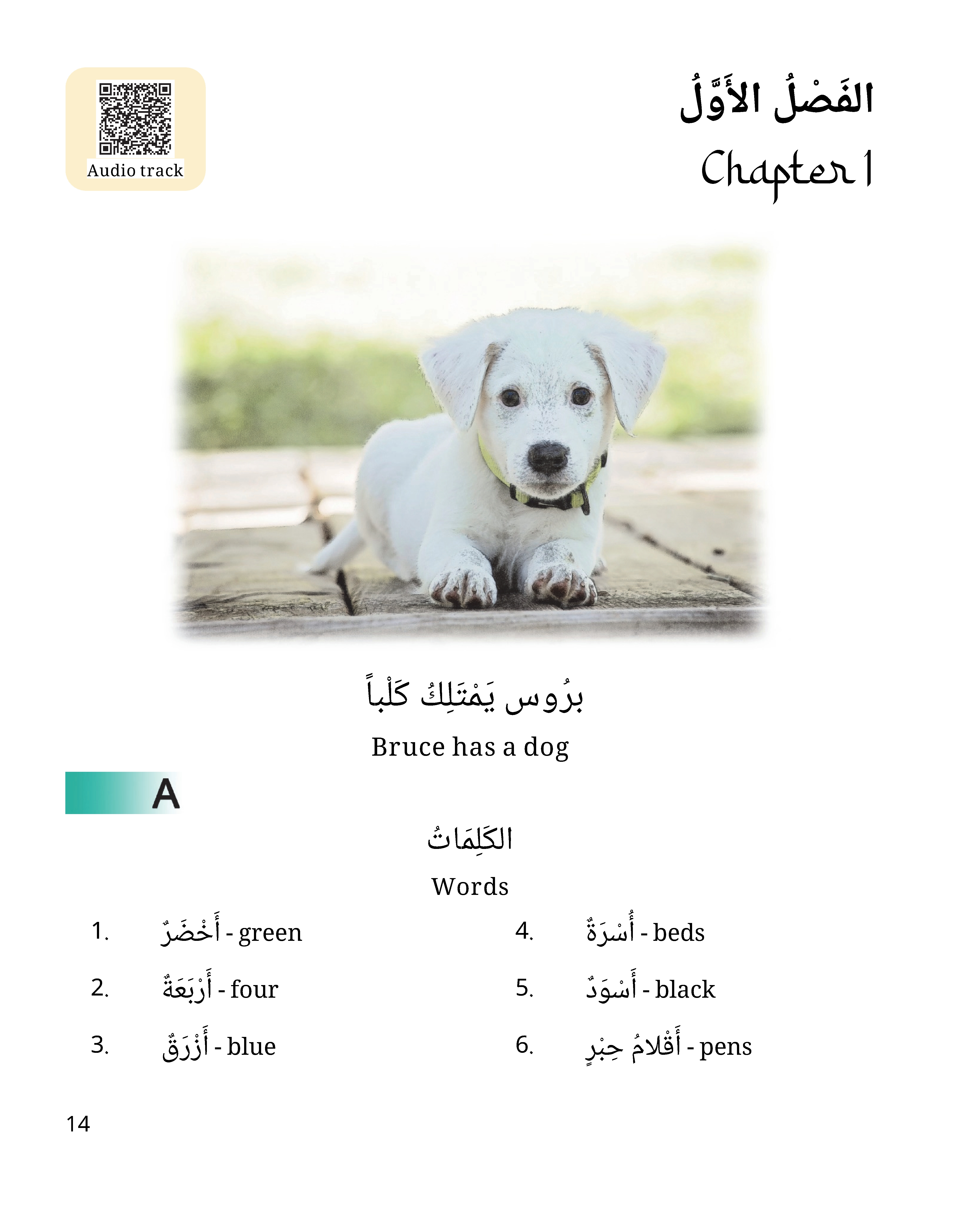 Audio track

الفَصْلُ الأَوَّلُ

Chapter 1

برُوس يَمْتَلِكُ كَلْباً

Bruce has a dog

A

الكَلِمَاتُ

Words

1. أَخْضَرٌ - green

2. أَرْبَعَةٌ - four

3. أَزْرَقٌ - blue

4. أُسْرَةٌ - beds

5. أَسْوَدٌ - black

6. أَقْلامُ حِبْرٍ - pens

14